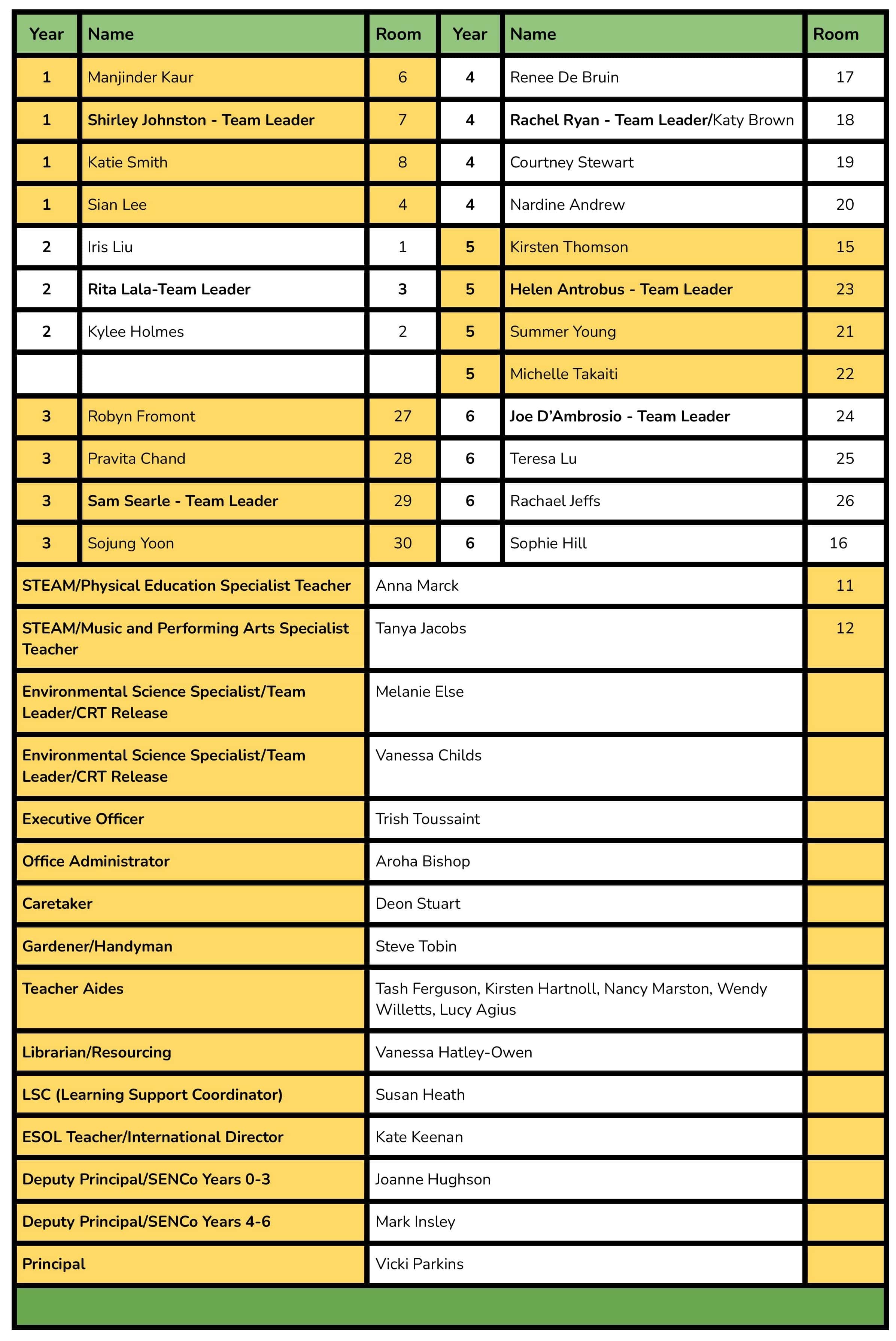 | Year | Name | Room | Year | Name | Room |
|---|---|---|---|---|---|
| 1 | Manjinder Kaur | 6 | 4 | Renee De Bruin | 17 |
| 1 | Shirley Johnston - Team Leader | 7 | 4 | Rachel Ryan - Team Leader/Katy Brown | 18 |
| 1 | Katie Smith | 8 | 4 | Courtney Stewart | 19 |
| 1 | Sian Lee | 4 | 4 | Nardine Andrew | 20 |
| 2 | Iris Liu | 1 | 5 | Kirsten Thomson | 15 |
| 2 | Rita Lala-Team Leader | 3 | 5 | Helen Antrobus - Team Leader | 23 |
| 2 | Kylee Holmes | 2 | 5 | Summer Young | 21 |
| | | | 5 | Michelle Takaiti | 22 |
| 3 | Robyn Fromont | 27 | 6 | Joe D'Ambrosio - Team Leader | 24 |
| 3 | Pravita Chand | 28 | 6 | Teresa Lu | 25 |
| 3 | Sam Searle - Team Leader | 29 | 6 | Rachael Jeffs | 26 |
| 3 | Sojung Yoon | 30 | 6 | Sophie Hill | 16 |

| | | |
|---|---|---|
| STEAM/Physical Education Specialist Teacher | Anna Marck | 11 |
| STEAM/Music and Performing Arts Specialist Teacher | Tanya Jacobs | 12 |
| Environmental Science Specialist/Team Leader/CRT Release | Melanie Else | |
| Environmental Science Specialist/Team Leader/CRT Release | Vanessa Childs | |
| Executive Officer | Trish Toussaint | |
| Office Administrator | Aroha Bishop | |
| Caretaker | Deon Stuart | |
| Gardener/Handyman | Steve Tobin | |
| Teacher Aides | Tash Ferguson, Kirsten Hartnoll, Nancy Marston, Wendy Willetts, Lucy Agius | |
| Librarian/Resourcing | Vanessa Hatley-Owen | |
| LSC (Learning Support Coordinator) | Susan Heath | |
| ESOL Teacher/International Director | Kate Keenan | |
| Deputy Principal/SENCo Years 0-3 | Joanne Hughson | |
| Deputy Principal/SENCo Years 4-6 | Mark Insley | |
| Principal | Vicki Parkins | |